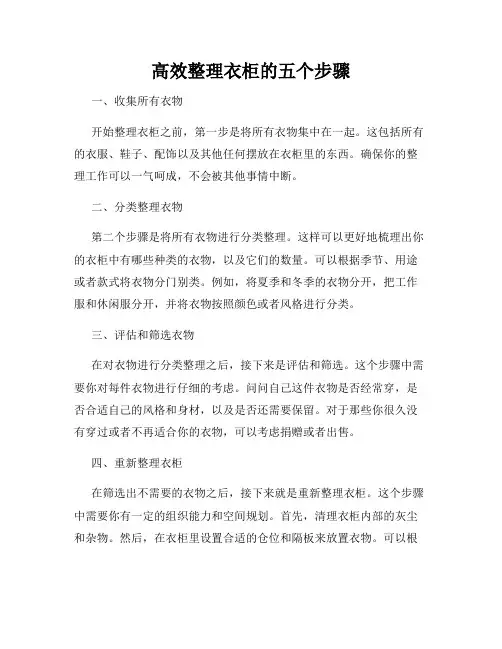 高效整理衣柜的五个步骤

一、收集所有衣物

开始整理衣柜之前，第一步是将所有衣物集中在一起。这包括所有的衣服、鞋子、配饰以及其他任何摆放在衣柜里的东西。确保你的整理工作可以一气呵成，不会被其他事情中断。

二、分类整理衣物

第二个步骤是将所有衣物进行分类整理。这样可以更好地梳理出你的衣柜中有哪些种类的衣物，以及它们的数量。可以根据季节、用途或者款式将衣物分门别类。例如，将夏季和冬季的衣物分开，把工作服和休闲服分开，并将衣物按照颜色或者风格进行分类。

三、评估和筛选衣物

在对衣物进行分类整理之后，接下来是评估和筛选。这个步骤中需要你对每件衣物进行仔细的考虑。问问自己这件衣物是否经常穿，是否合适自己的风格和身材，以及是否还需要保留。对于那些你很久没有穿过或者不再适合你的衣物，可以考虑捐赠或者出售。

四、重新整理衣柜

在筛选出不需要的衣物之后，接下来就是重新整理衣柜。这个步骤中需要你有一定的组织能力和空间规划。首先，清理衣柜内部的灰尘和杂物。然后，在衣柜里设置合适的仓位和隔板来放置衣物。可以根